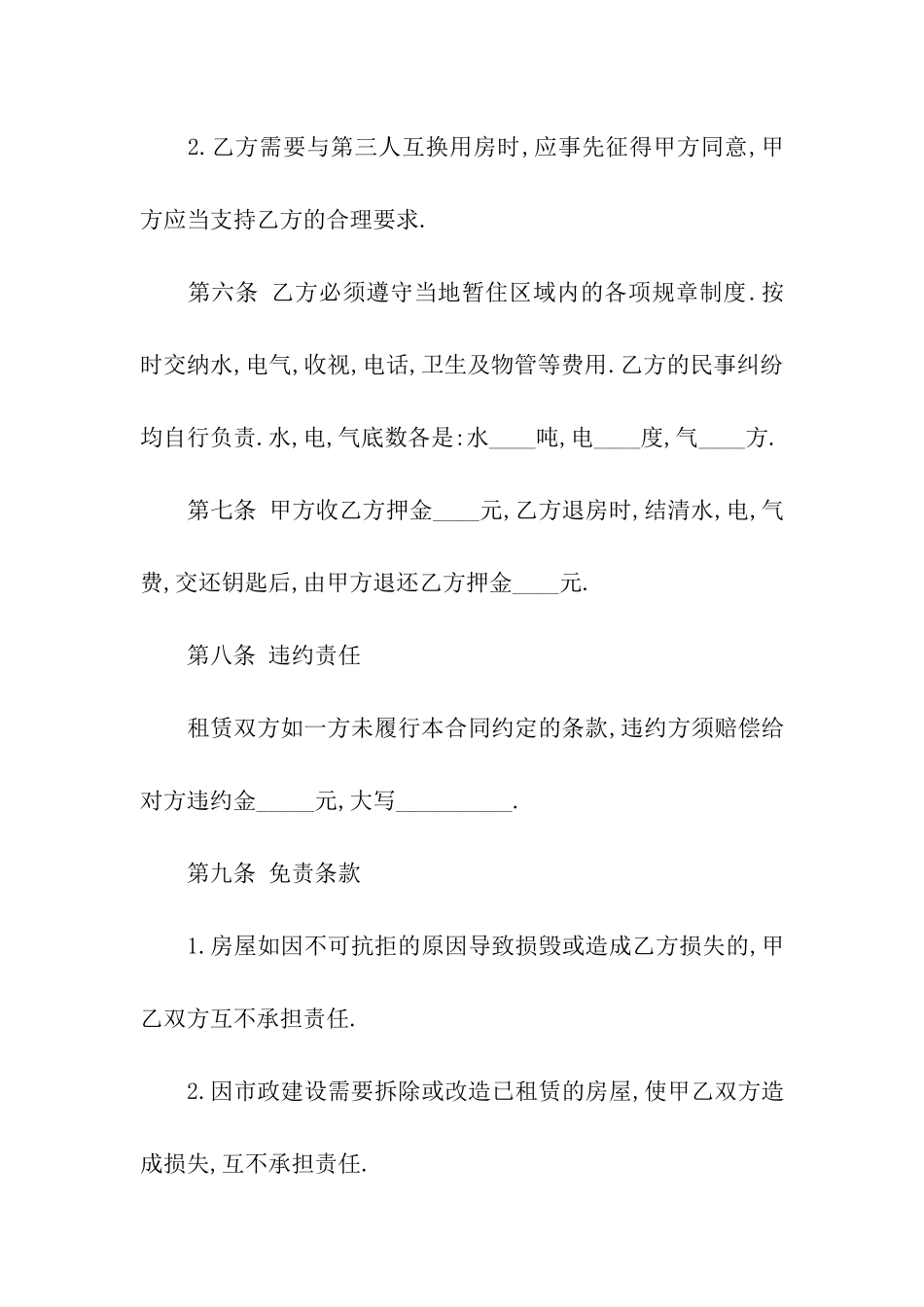 2.乙方需要与第三人互换用房时,应事先征得甲方同意,甲方应当支持乙方的合理要求.

第六条 乙方必须遵守当地暂住区域内的各项规章制度.按时交纳水,电气,收视,电话,卫生及物管等费用.乙方的民事纠纷均自行负责.水,电,气底数各是:水____吨,电____度,气____方.

第七条 甲方收乙方押金____元,乙方退房时,结清水,电,气费,交还钥匙后,由甲方退还乙方押金____元.

第八条 违约责任

租赁双方如一方未履行本合同约定的条款,违约方须赔偿给对方违约金_____元,大写__________.

第九条 免责条款

1.房屋如因不可抗拒的原因导致损毁或造成乙方损失的,甲乙双方互不承担责任.

2.因市政建设需要拆除或改造已租赁的房屋,使甲乙双方造成损失,互不承担责任.